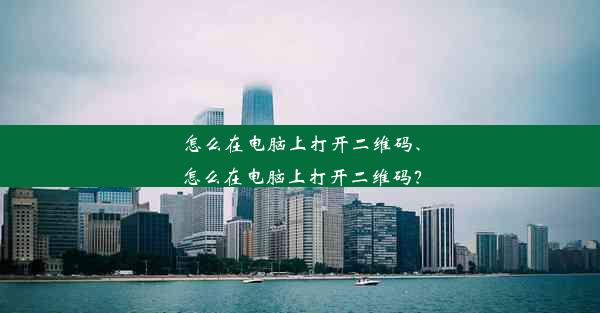 怎么在电脑上打开二维码、
怎么在电脑上打开二维码?